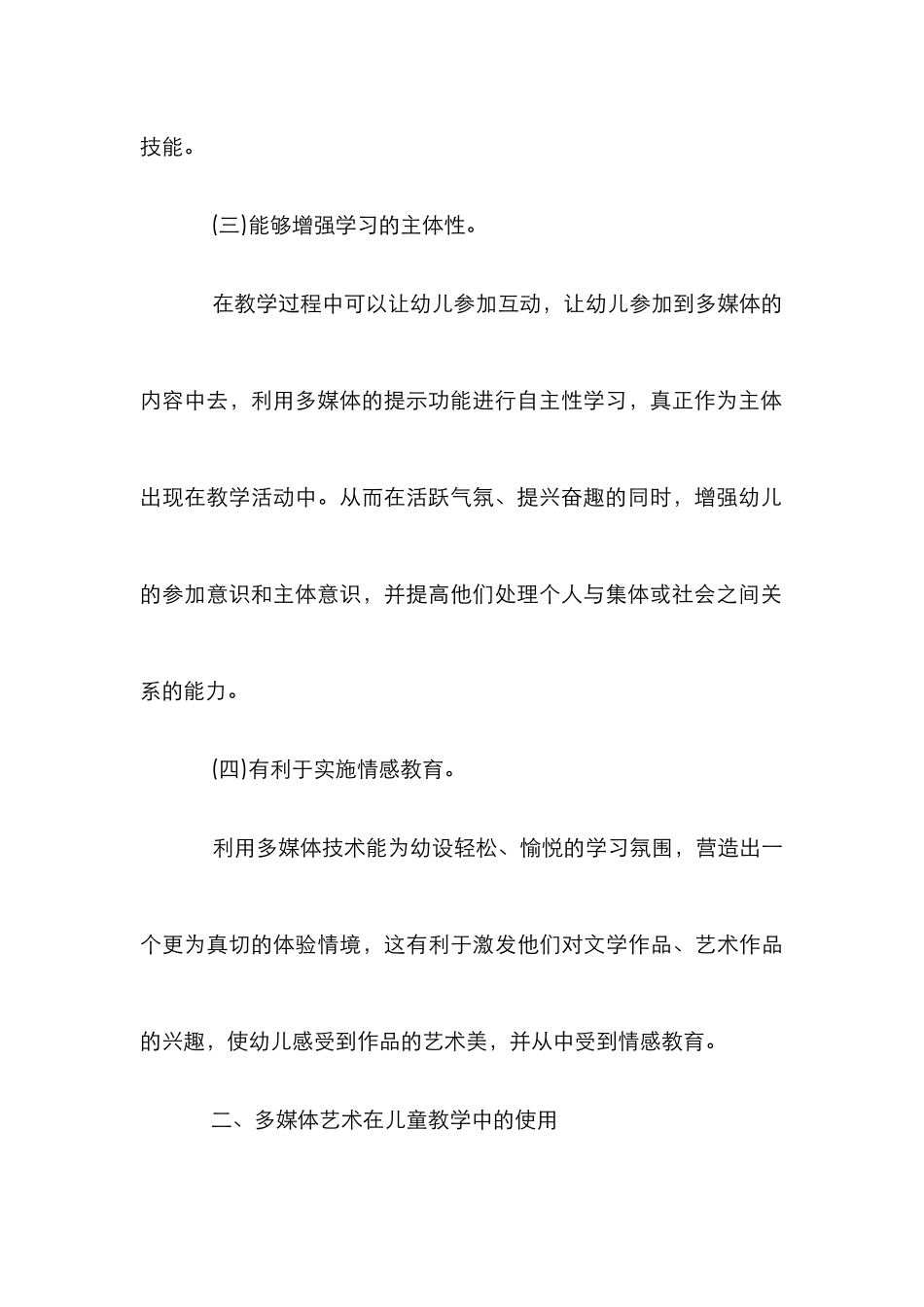 技能。

(三)能够增强学习的主体性。

在教学过程中可以让幼儿参加互动，让幼儿参加到多媒体的内容中去，利用多媒体的提示功能进行自主性学习，真正作为主体出现在教学活动中。从而在活跃气氛、提兴奋趣的同时，增强幼儿的参加意识和主体意识，并提高他们处理个人与集体或社会之间关系的能力。

(四)有利于实施情感教育。

利用多媒体技术能为幼设轻松、愉悦的学习氛围，营造出一个更为真切的体验情境，这有利于激发他们对文学作品、艺术作品的兴趣，使幼儿感受到作品的艺术美，并从中受到情感教育。

二、多媒体艺术在儿童教学中的使用